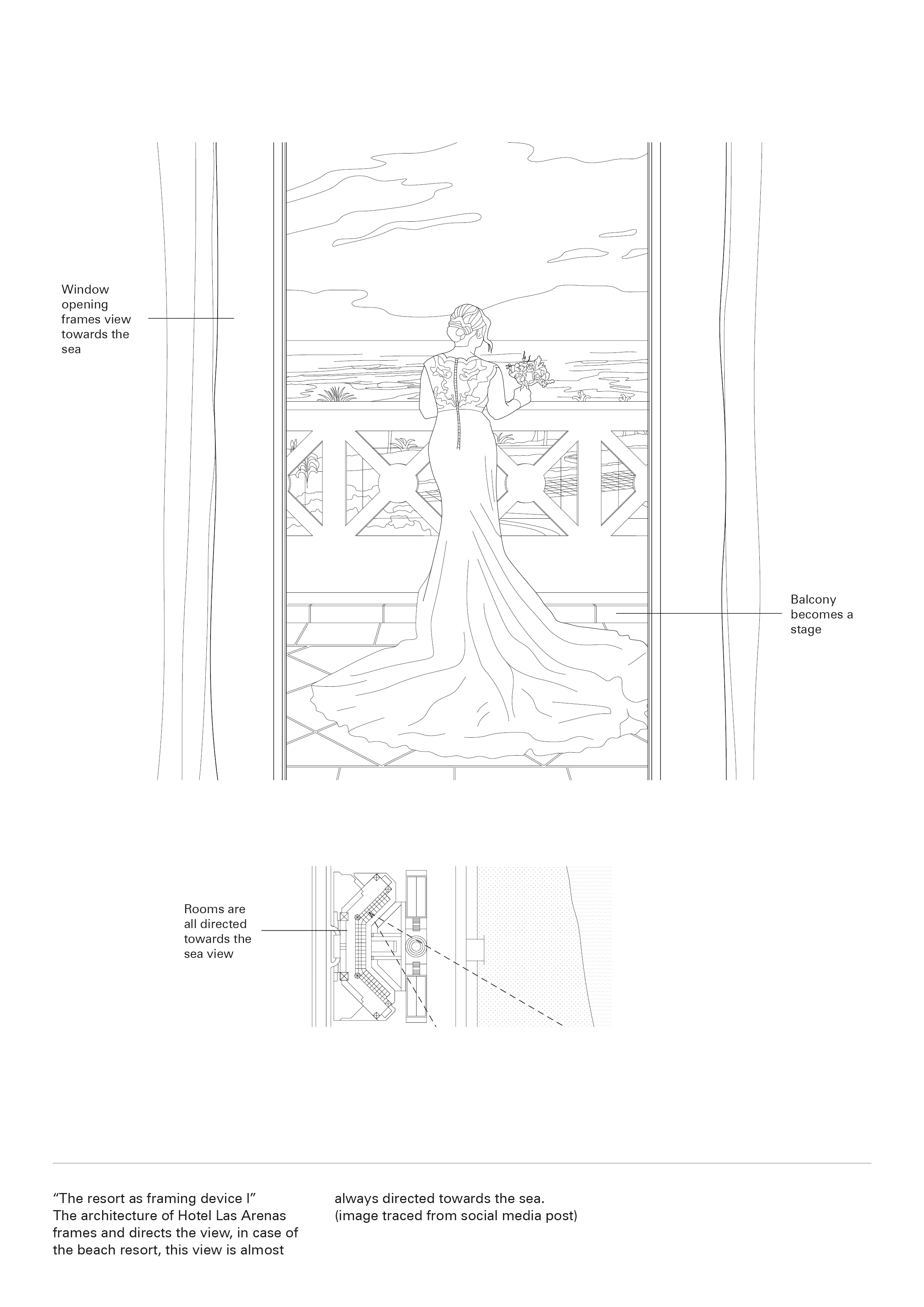 Window opening frames view towards the sea

Balcony becomes a stage

Rooms are all directed towards the sea view

“The resort as framing device I”
The architecture of Hotel Las Arenas frames and directs the view, in case of the beach resort, this view is almost always directed towards the sea.
(image traced from social media post)